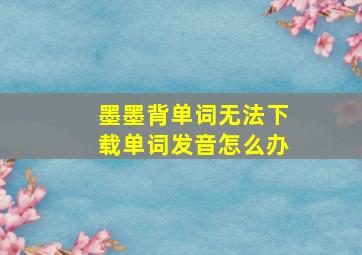 墨墨背单词无法下载单词发音怎么办